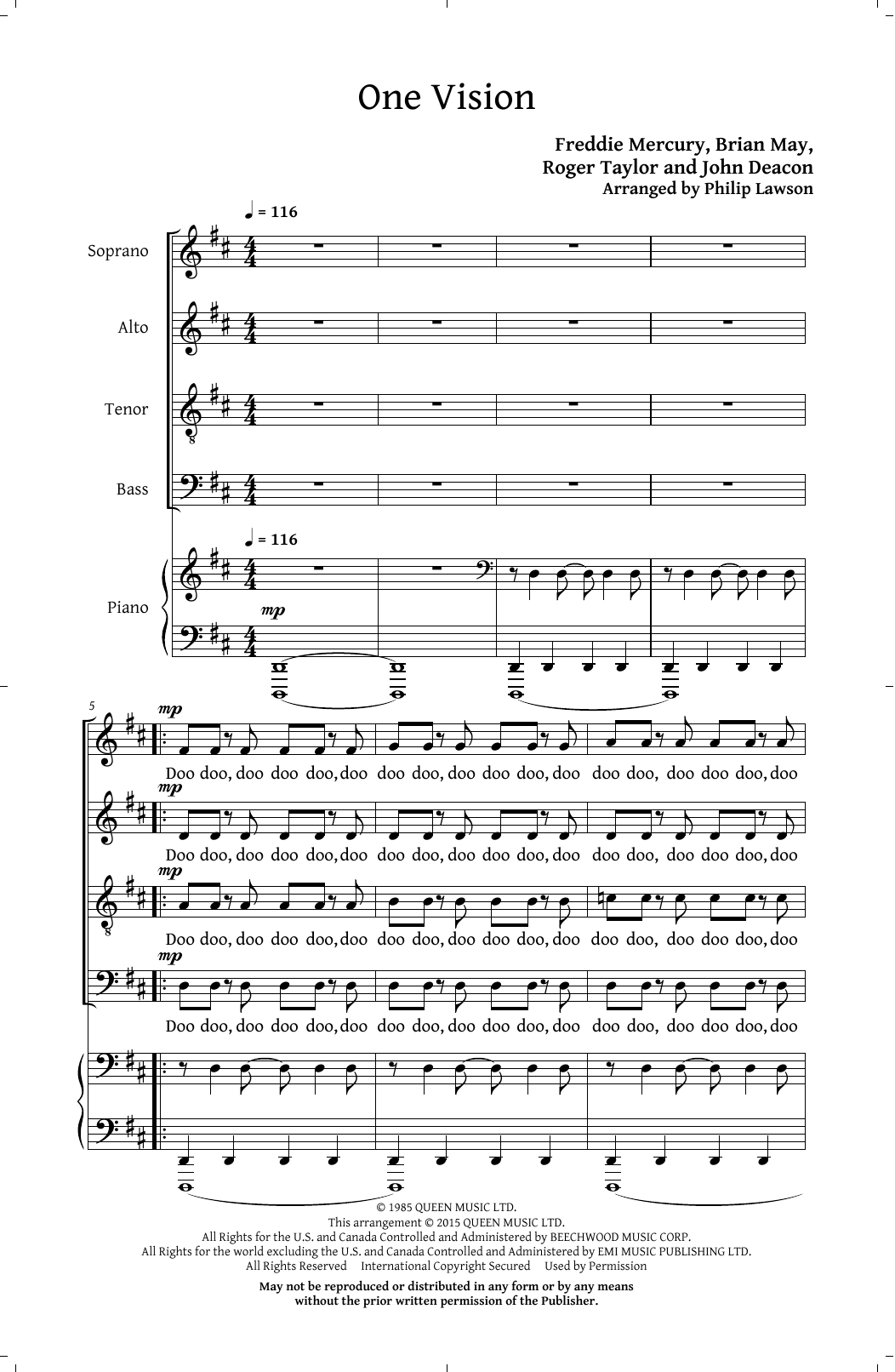 One Vision

Freddie Mercury, Brian May, Roger Taylor and John Deacon
Arranged by Philip Lawson

♩ = 116

Soprano

Alto

Tenor

Bass

♩ = 116

Piano

mp

5

mp

Doo doo, doo doo doo, doo doo doo, doo doo doo, doo doo doo, doo doo doo, doo

mp

Doo doo, doo doo doo, doo doo doo, doo doo doo, doo doo doo, doo doo doo, doo

mp

Doo doo, doo doo doo, doo doo doo, doo doo doo, doo doo doo, doo doo doo, doo

mp

Doo doo, doo doo doo, doo doo doo, doo doo doo, doo doo doo, doo doo doo, doo

© 1985 QUEEN MUSIC LTD.
This arrangement © 2015 QUEEN MUSIC LTD.
All Rights for the U.S. and Canada Controlled and Administered by BEECHWOOD MUSIC CORP.
All Rights for the world excluding the U.S. and Canada Controlled and Administered by EMI MUSIC PUBLISHING LTD.
All Rights Reserved International Copyright Secured Used by Permission

May not be reproduced or distributed in any form or by any means without the prior written permission of the Publisher.